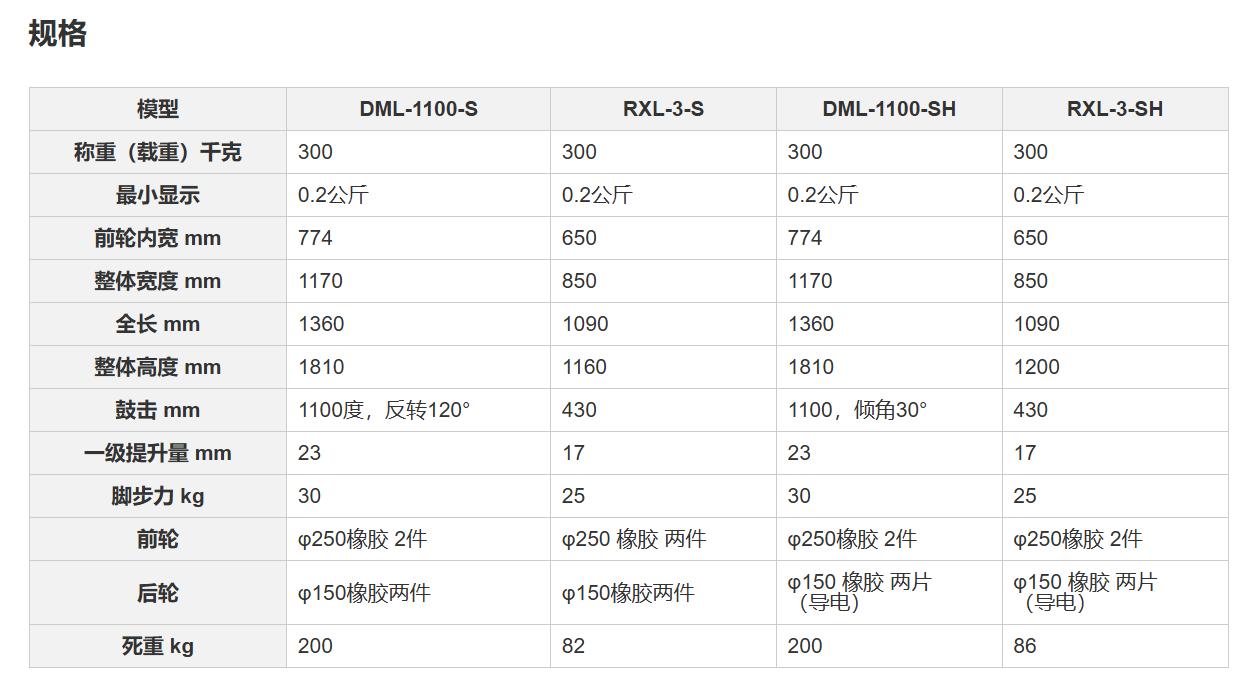 规格

| 模型 | DML-1100-S | RXL-3-S | DML-1100-SH | RXL-3-SH |
|---|---|---|---|---|
| 称重（载重）千克 | 300 | 300 | 300 | 300 |
| 最小显示 | 0.2公斤 | 0.2公斤 | 0.2公斤 | 0.2公斤 |
| 前轮内宽 mm | 774 | 650 | 774 | 650 |
| 整体宽度 mm | 1170 | 850 | 1170 | 850 |
| 全长 mm | 1360 | 1090 | 1360 | 1090 |
| 整体高度 mm | 1810 | 1160 | 1810 | 1200 |
| 鼓击 mm | 1100度，反转120° | 430 | 1100，倾角30° | 430 |
| 一级提升量 mm | 23 | 17 | 23 | 17 |
| 脚步力 kg | 30 | 25 | 30 | 25 |
| 前轮 | φ250橡胶 2件 | φ250 橡胶 两件 | φ250橡胶 2件 | φ250橡胶 2件 |
| 后轮 | φ150橡胶两件 | φ150橡胶两件 | φ150 橡胶 两片（导电） | φ150 橡胶 两片（导电） |
| 死重 kg | 200 | 82 | 200 | 86 |